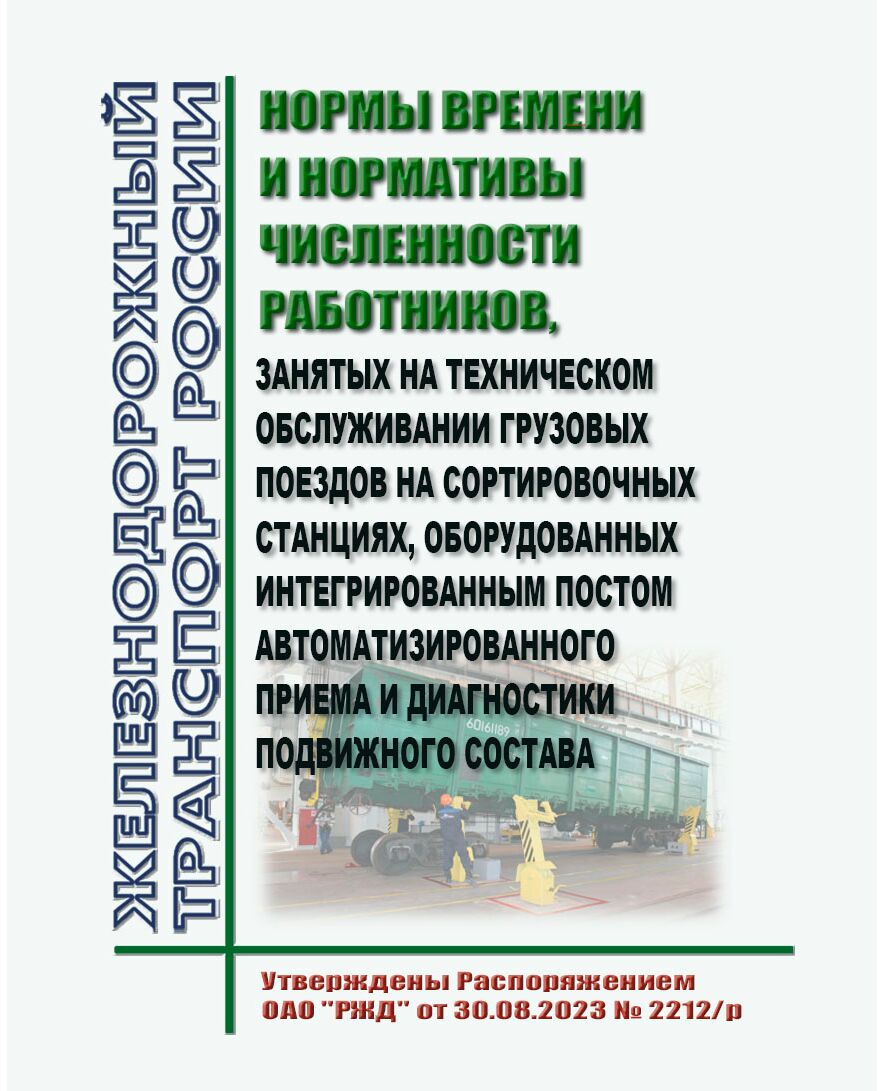 ЖЕЛЕЗНОДОРОЖНЫЙ ТРАНСПОРТ РОССИИ

НОРМЫ ВРЕМЕНИ И НОРМАТИВЫ ЧИСЛЕННОСТИ РАБОТНИКОВ,

ЗАНЯТЫХ НА ТЕХНИЧЕСКОМ ОБСЛУЖИВАНИИ ГРУЗОВЫХ ПОЕЗДОВ НА СОРТИРОВОЧНЫХ СТАНЦИЯХ, ОБОРУДОВАННЫХ ИНТЕГРИРОВАННЫМ ПОСТОМ АВТОМАТИЗИРОВАННОГО ПРИЕМА И ДИАГНОСТИКИ ПОДВИЖНОГО СОСТАВА

60161189

Утверждены Распоряжением ОАО "РЖД" от 30.08.2023 № 2212/р